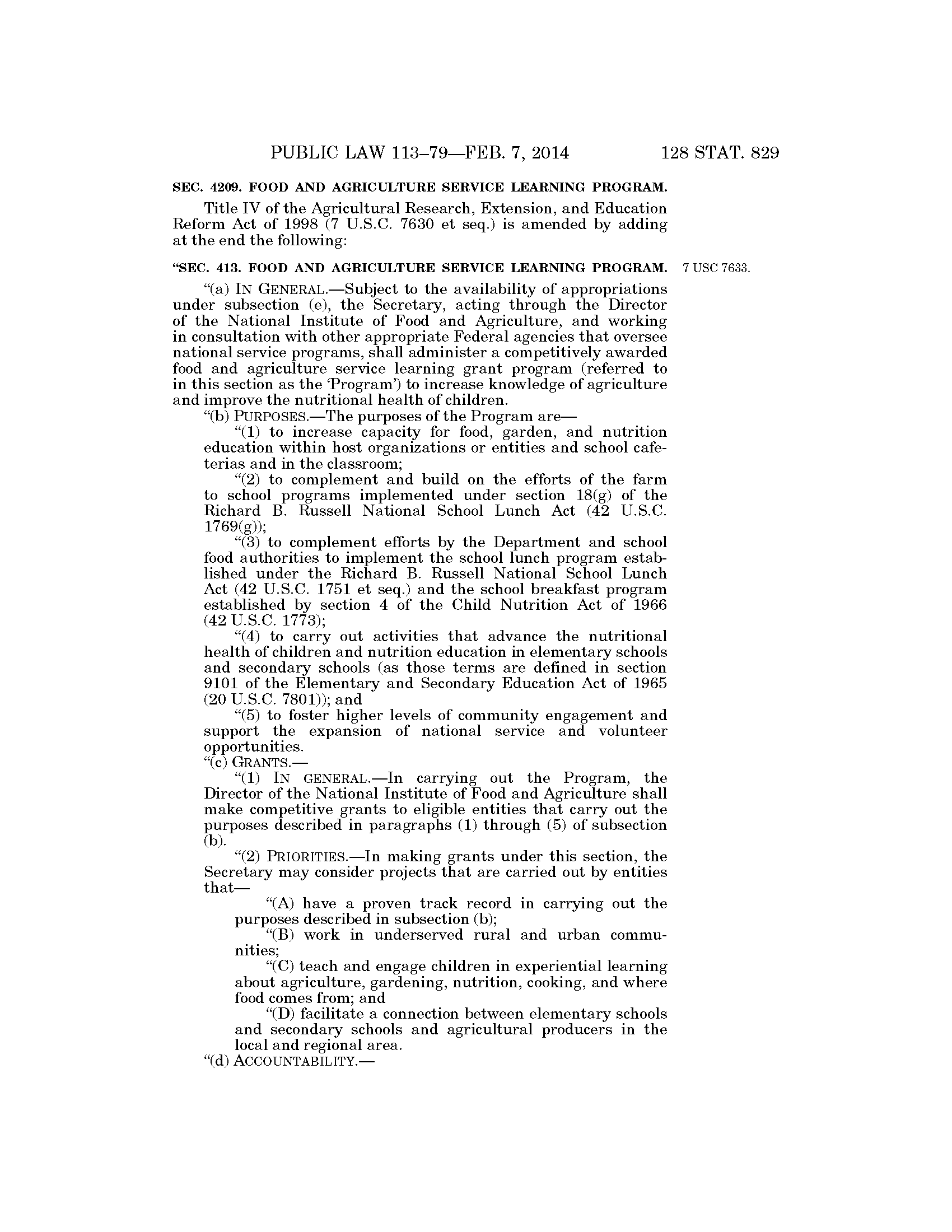 PUBLIC LAW 113–79—FEB. 7, 2014 128 STAT. 829

SEC. 4209. FOOD AND AGRICULTURE SERVICE LEARNING PROGRAM.

Title IV of the Agricultural Research, Extension, and Education Reform Act of 1998 (7 U.S.C. 7630 et seq.) is amended by adding at the end the following:

"SEC. 413. FOOD AND AGRICULTURE SERVICE LEARNING PROGRAM.

7 USC 7633.

"(a) IN GENERAL.—Subject to the availability of appropriations under subsection (e), the Secretary, acting through the Director of the National Institute of Food and Agriculture, and working in consultation with other appropriate Federal agencies that oversee national service programs, shall administer a competitively awarded food and agriculture service learning grant program (referred to in this section as the 'Program') to increase knowledge of agriculture and improve the nutritional health of children.

"(b) PURPOSES.—The purposes of the Program are—

"(1) to increase capacity for food, garden, and nutrition education within host organizations or entities and school cafeterias and in the classroom;

"(2) to complement and build on the efforts of the farm to school programs implemented under section 18(g) of the Richard B. Russell National School Lunch Act (42 U.S.C. 1769(g));

"(3) to complement efforts by the Department and school food authorities to implement the school lunch program established under the Richard B. Russell National School Lunch Act (42 U.S.C. 1751 et seq.) and the school breakfast program established by section 4 of the Child Nutrition Act of 1966 (42 U.S.C. 1773);

"(4) to carry out activities that advance the nutritional health of children and nutrition education in elementary schools and secondary schools (as those terms are defined in section 9101 of the Elementary and Secondary Education Act of 1965 (20 U.S.C. 7801)); and

"(5) to foster higher levels of community engagement and support the expansion of national service and volunteer opportunities.

"(c) GRANTS.—

"(1) IN GENERAL.—In carrying out the Program, the Director of the National Institute of Food and Agriculture shall make competitive grants to eligible entities that carry out the purposes described in paragraphs (1) through (5) of subsection (b).

"(2) PRIORITIES.—In making grants under this section, the Secretary may consider projects that are carried out by entities that—

"(A) have a proven track record in carrying out the purposes described in subsection (b);

"(B) work in underserved rural and urban communities;

"(C) teach and engage children in experiential learning about agriculture, gardening, nutrition, cooking, and where food comes from; and

"(D) facilitate a connection between elementary schools and secondary schools and agricultural producers in the local and regional area.

"(d) ACCOUNTABILITY.—